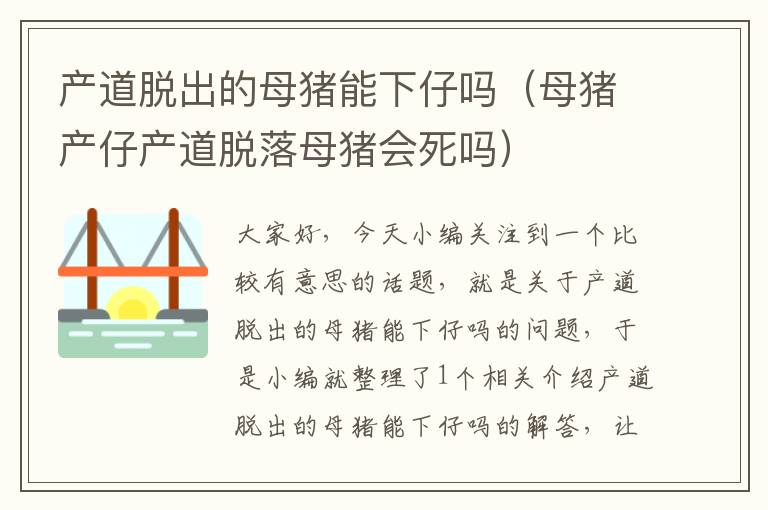 产道脱出的母猪能下仔吗（母猪产仔产道脱落母猪会死吗）

大家好，今天小编关注到一个比较有意思的话题，就是关于产道脱出的母猪能下仔吗的问题，于是小编就整理了1个相关介绍产道脱出的母猪能下仔吗的解答，让